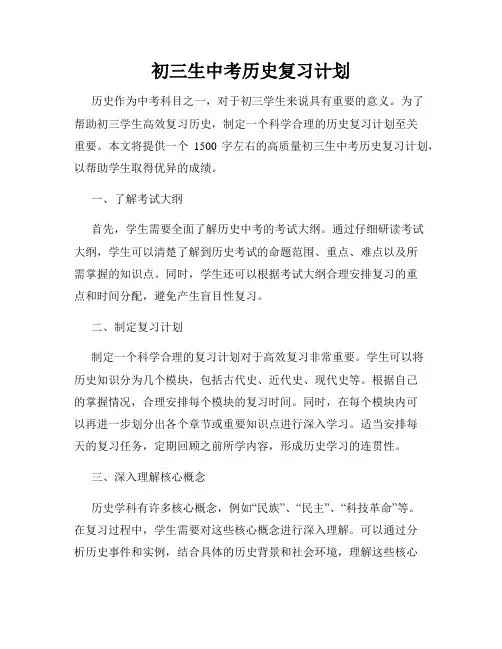 初三生中考历史复习计划

历史作为中考科目之一，对于初三学生来说具有重要的意义。为了帮助初三学生高效复习历史，制定一个科学合理的历史复习计划至关重要。本文将提供一个 1500 字左右的高质量初三生中考历史复习计划，以帮助学生取得优异的成绩。

一、了解考试大纲

首先，学生需要全面了解历史中考的考试大纲。通过仔细研读考试大纲，学生可以清楚了解到历史考试的命题范围、重点、难点以及所需掌握的知识点。同时，学生还可以根据考试大纲合理安排复习的重点和时间分配，避免产生盲目性复习。

二、制定复习计划

制定一个科学合理的复习计划对于高效复习非常重要。学生可以将历史知识分为几个模块，包括古代史、近代史、现代史等。根据自己的掌握情况，合理安排每个模块的复习时间。同时，在每个模块内可以再进一步划分出各个章节或重要知识点进行深入学习。适当安排每天的复习任务，定期回顾之前所学内容，形成历史学习的连贯性。

三、深入理解核心概念

历史学科有许多核心概念，例如“民族”、“民主”、“科技革命”等。在复习过程中，学生需要对这些核心概念进行深入理解。可以通过分析历史事件和实例，结合具体的历史背景和社会环境，理解这些核心